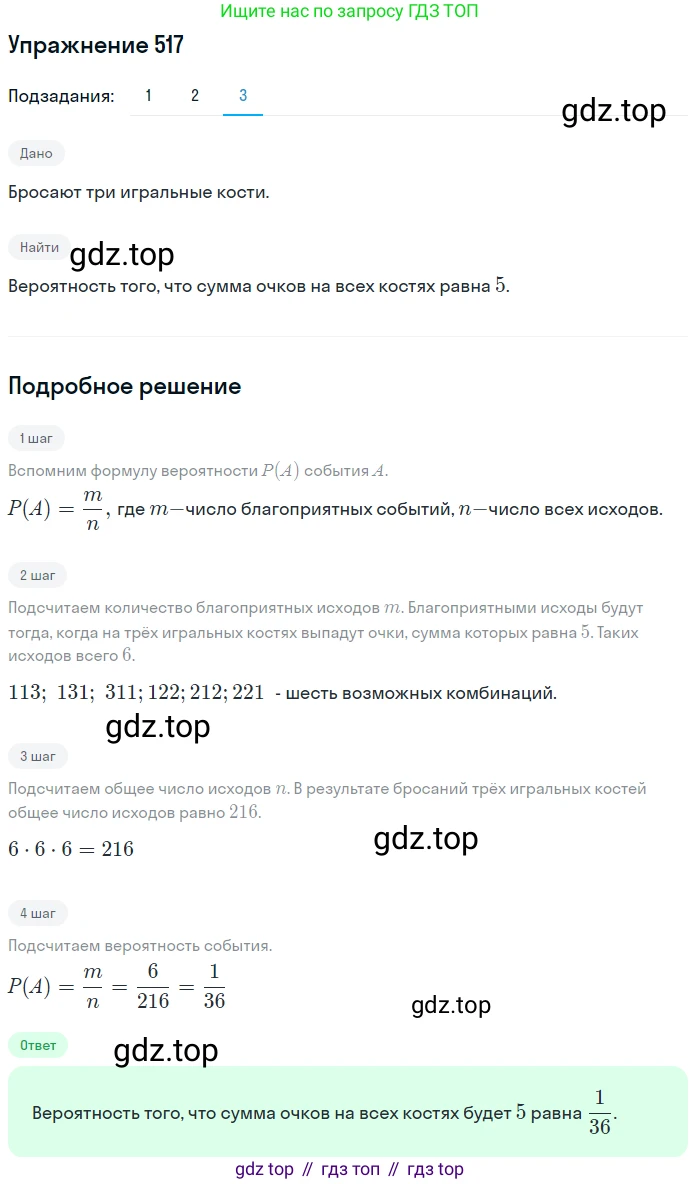 Ищите нас по запросу ГДЗ ТОП

Упражнение 517

Подзадания: 1 2 3

gdz.top

Дано

Бросают три игральные кости.

Найти

gdz.top

Вероятность того, что сумма очков на всех костях равна $5$.

Подробное решение

1 шаг

Вспомним формулу вероятности $P(A)$ события $A$.

$P(A) = \frac{m}{n}$, где $m$—число благоприятных событий, $n$—число всех исходов.

2 шаг

Подсчитаем количество благоприятных исходов $m$. Благоприятными исходы будут тогда, когда на трёх игральных костях выпадут очки, сумма которых равна $5$. Таких исходов всего $6$.

$113;\ 131;\ 311; 122; 212; 221$ - шесть возможных комбинаций.

gdz.top

3 шаг

Подсчитаем общее число исходов $n$. В результате бросаний трёх игральных костей общее число исходов равно $216$.

$6 \cdot 6 \cdot 6 = 216$

gdz.top

4 шаг

Подсчитаем вероятность события.

$P(A) = \frac{m}{n} = \frac{6}{216} = \frac{1}{36}$

gdz.top

Ответ

gdz.top

Вероятность того, что сумма очков на всех костях будет $5$ равна $\frac{1}{36}$.

gdz top // гдз топ // гдз top